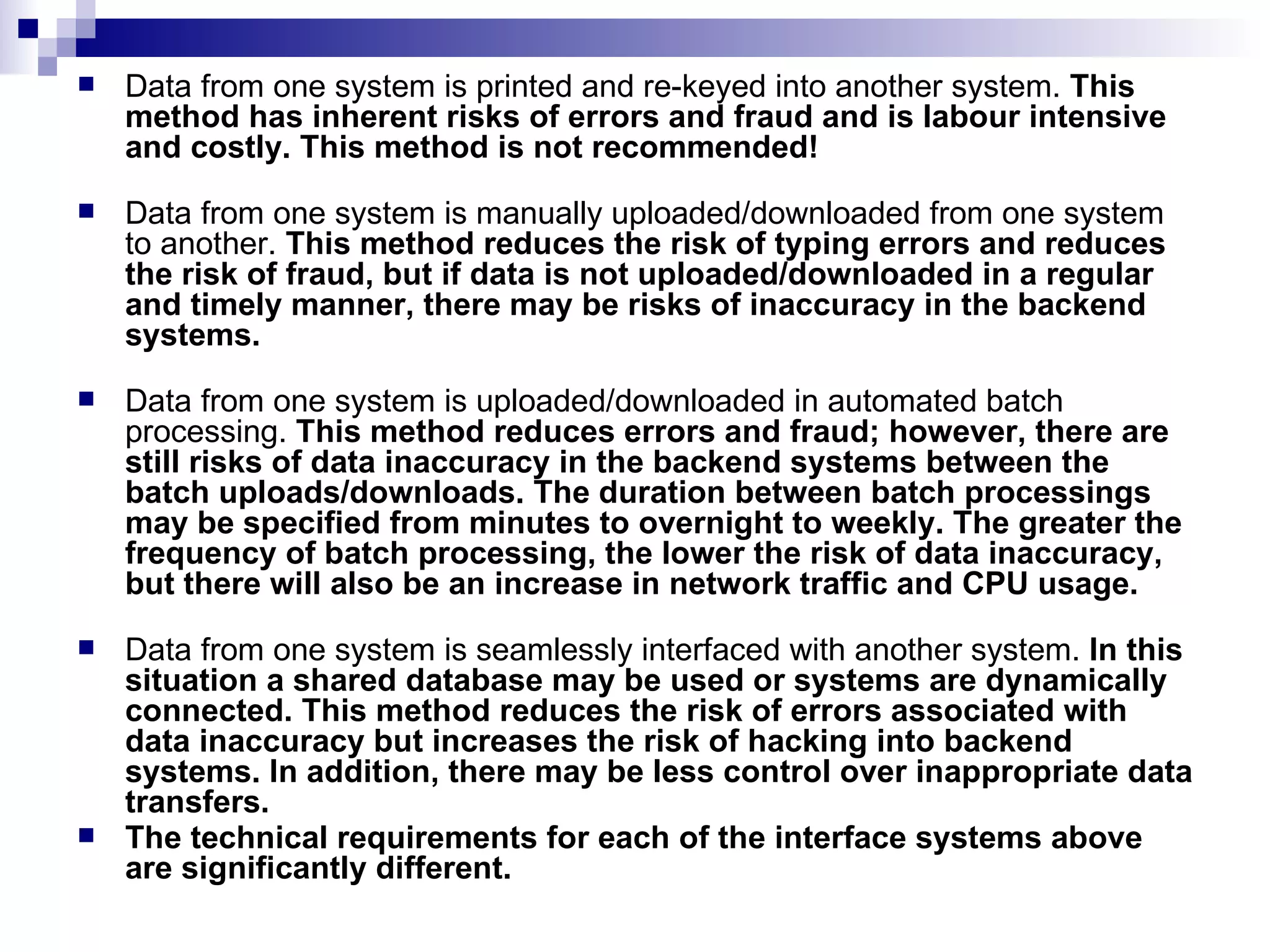 - Data from one system is printed and re-keyed into another system. This method has inherent risks of errors and fraud and is labour intensive and costly. This method is not recommended!

- Data from one system is manually uploaded/downloaded from one system to another. This method reduces the risk of typing errors and reduces the risk of fraud, but if data is not uploaded/downloaded in a regular and timely manner, there may be risks of inaccuracy in the backend systems.

- Data from one system is uploaded/downloaded in automated batch processing. This method reduces errors and fraud; however, there are still risks of data inaccuracy in the backend systems between the batch uploads/downloads. The duration between batch processings may be specified from minutes to overnight to weekly. The greater the frequency of batch processing, the lower the risk of data inaccuracy, but there will also be an increase in network traffic and CPU usage.

- Data from one system is seamlessly interfaced with another system. In this situation a shared database may be used or systems are dynamically connected. This method reduces the risk of errors associated with data inaccuracy but increases the risk of hacking into backend systems. In addition, there may be less control over inappropriate data transfers.
- The technical requirements for each of the interface systems above are significantly different.